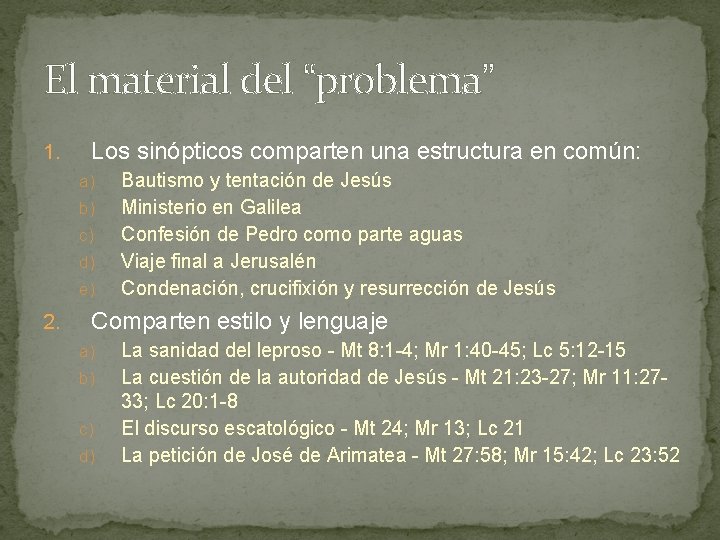 El material del "problema"

1. Los sinópticos comparten una estructura en común:
a) Bautismo y tentación de Jesús
b) Ministerio en Galilea
c) Confesión de Pedro como parte aguas
d) Viaje final a Jerusalén
e) Condenación, crucifixión y resurrección de Jesús

2. Comparten estilo y lenguaje
a) La sanidad del leproso - Mt 8:1-4; Mr 1:40-45; Lc 5:12-15
b) La cuestión de la autoridad de Jesús - Mt 21:23-27; Mr 11:27-33; Lc 20:1-8
c) El discurso escatológico - Mt 24; Mr 13; Lc 21
d) La petición de José de Arimatea - Mt 27:58; Mr 15:42; Lc 23:52